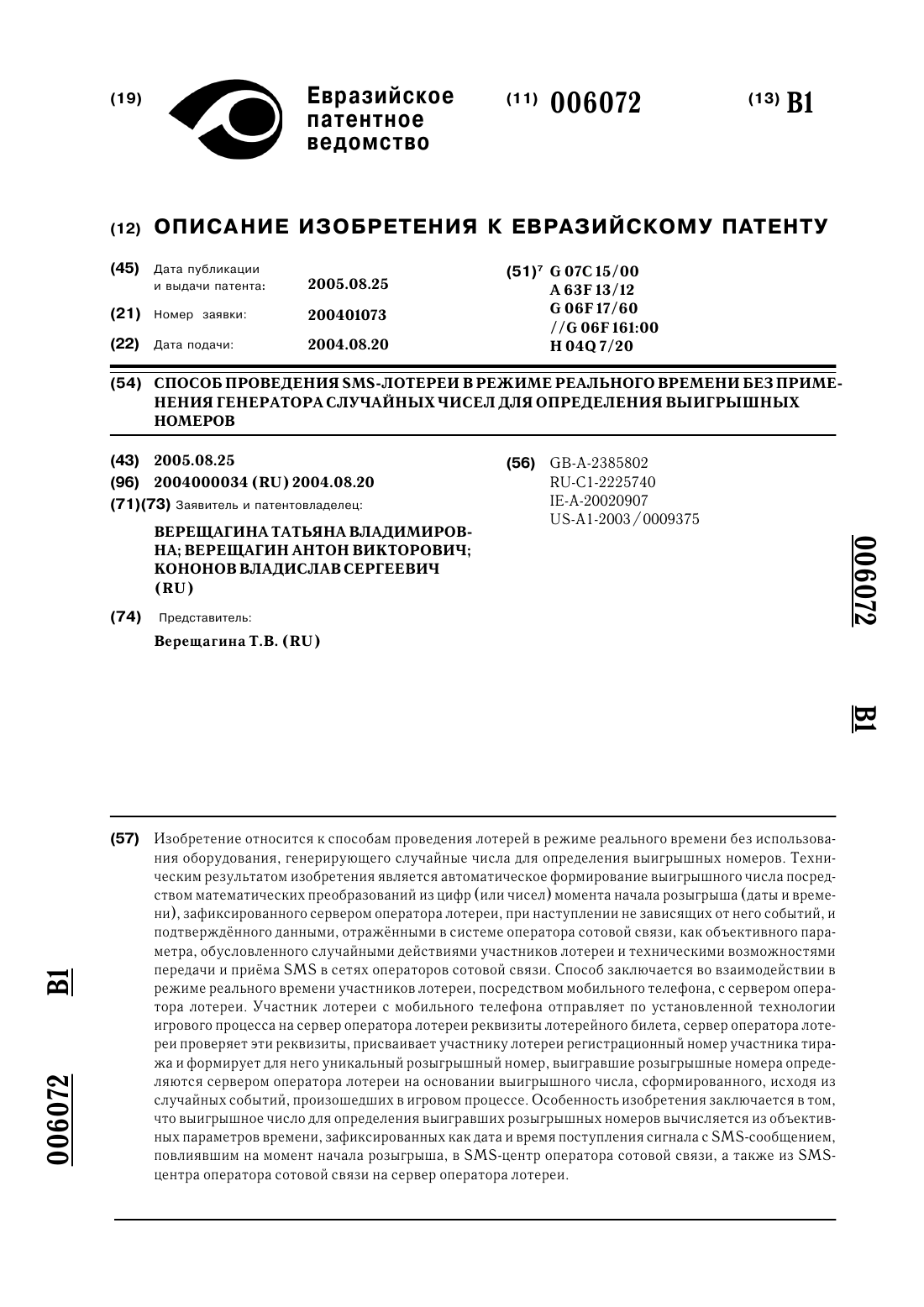 (19) Евразийское патентное ведомство

(11) 006072

(13) B1

(12) ОПИСАНИЕ ИЗОБРЕТЕНИЯ К ЕВРАЗИЙСКОМУ ПАТЕНТУ

(45) Дата публикации и выдачи патента: 2005.08.25

(21) Номер заявки: 200401073

(22) Дата подачи: 2004.08.20

(51)$^7$ G 07C 15/00
A 63F 13/12
G 06F 17/60
//G 06F 161:00
H 04Q 7/20

(54) СПОСОБ ПРОВЕДЕНИЯ SMS-ЛОТЕРЕИ В РЕЖИМЕ РЕАЛЬНОГО ВРЕМЕНИ БЕЗ ПРИМЕНЕНИЯ ГЕНЕРАТОРА СЛУЧАЙНЫХ ЧИСЕЛ ДЛЯ ОПРЕДЕЛЕНИЯ ВЫИГРЫШНЫХ НОМЕРОВ

(43) 2005.08.25

(96) 2004000034 (RU) 2004.08.20

(71)(73) Заявитель и патентовладелец:

ВЕРЕЩАГИНА ТАТЬЯНА ВЛАДИМИРОВНА; ВЕРЕЩАГИН АНТОН ВИКТОРОВИЧ; КОНОНОВ ВЛАДИСЛАВ СЕРГЕЕВИЧ (RU)

(74) Представитель:

Верещагина Т.В. (RU)

(56) GB-A-2385802
RU-C1-2225740
IE-A-20020907
US-A1-2003/0009375

006072 B1

(57) Изобретение относится к способам проведения лотерей в режиме реального времени без использования оборудования, генерирующего случайные числа для определения выигрышных номеров. Техническим результатом изобретения является автоматическое формирование выигрышного числа посредством математических преобразований из цифр (или чисел) момента начала розыгрыша (даты и времени), зафиксированного сервером оператора лотереи, при наступлении не зависящих от него событий, и подтверждённого данными, отражёнными в системе оператора сотовой связи, как объективного параметра, обусловленного случайными действиями участников лотереи и техническими возможностями передачи и приёма SMS в сетях операторов сотовой связи. Способ заключается во взаимодействии в режиме реального времени участников лотереи, посредством мобильного телефона, с сервером оператора лотереи. Участник лотереи с мобильного телефона отправляет по установленной технологии игрового процесса на сервер оператора лотереи реквизиты лотерейного билета, сервер оператора лотереи проверяет эти реквизиты, присваивает участнику лотереи регистрационный номер участника тиража и формирует для него уникальный розыгрышный номер, выигравшие розыгрышные номера определяются сервером оператора лотереи на основании выигрышного числа, сформированного, исходя из случайных событий, произошедших в игровом процессе. Особенность изобретения заключается в том, что выигрышное число для определения выигравших розыгрышных номеров вычисляется из объективных параметров времени, зафиксированных как дата и время поступления сигнала с SMS-сообщением, повлиявшим на момент начала розыгрыша, в SMS-центр оператора сотовой связи, а также из SMS-центра оператора сотовой связи на сервер оператора лотереи.

006072 B1